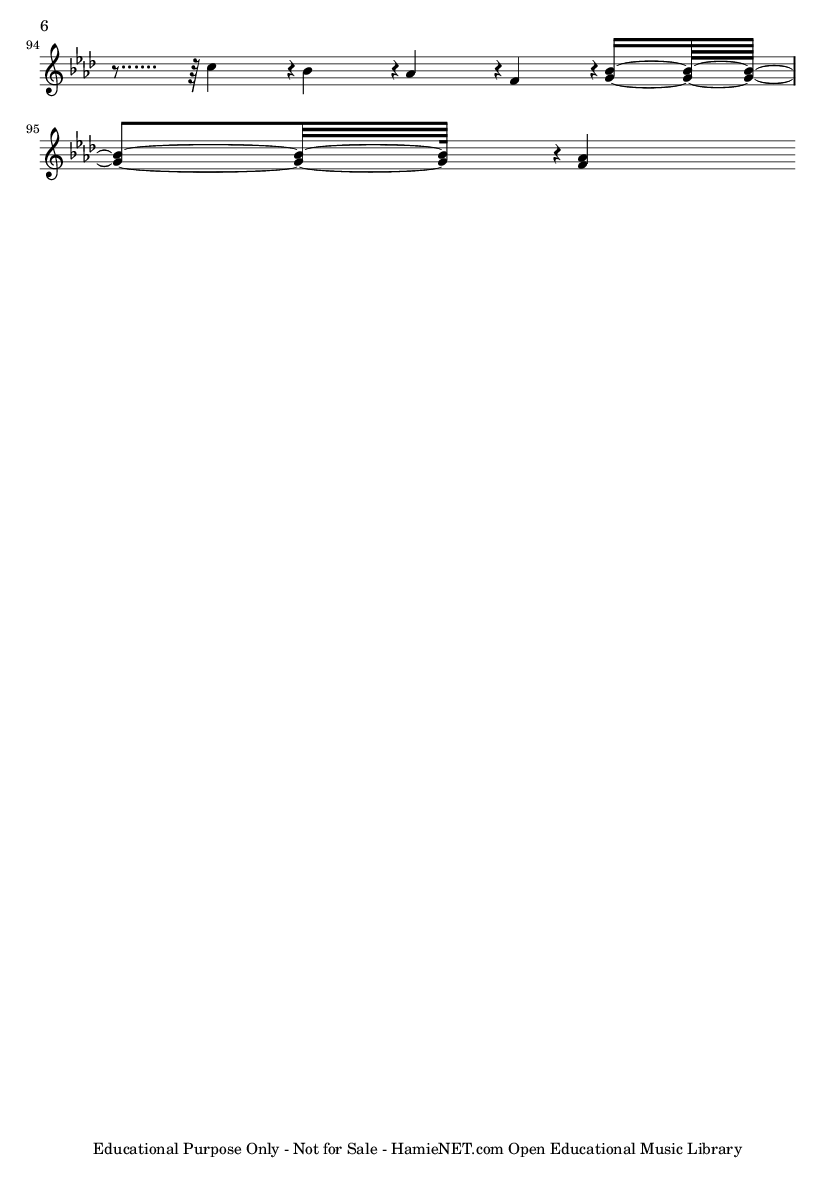 6

94

95

Educational Purpose Only - Not for Sale - HamieNET.com Open Educational Music Library